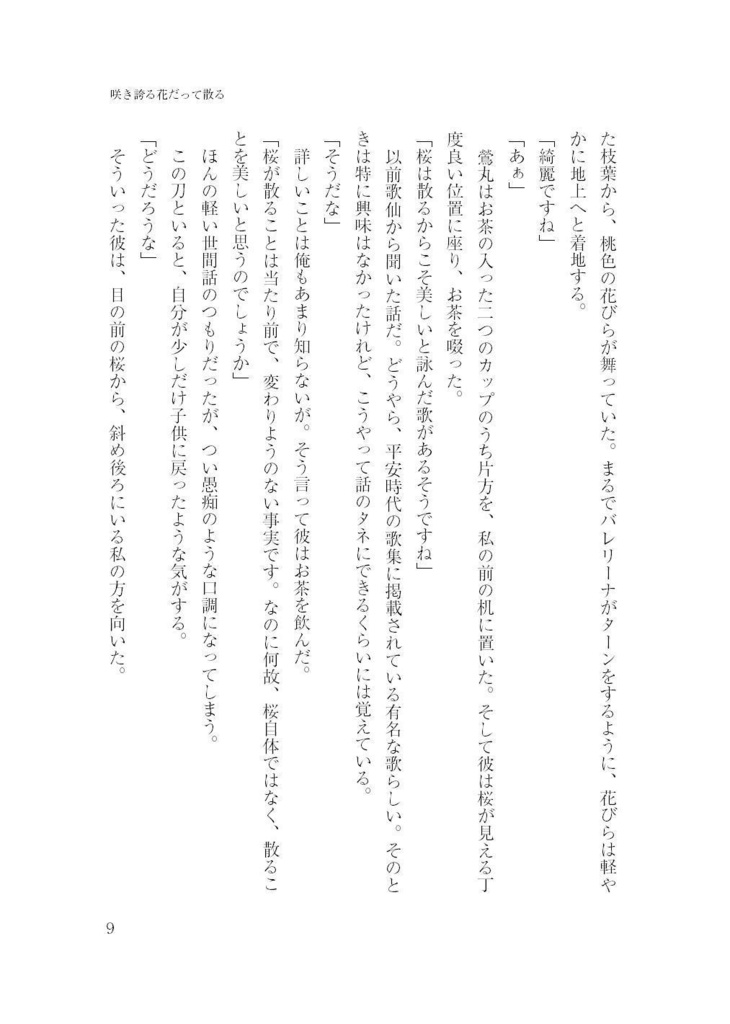 咲き誇る花だって散る

た枝葉から、桃色の花びらが舞っていた。まるでバレリーナがターンをするように、花びらは軽やかに地上へと着地する。

「綺麗ですね」

「あぁ」

鶯丸はお茶の入った二つのカップのうち片方を、私の前の机に置いた。そして彼は桜が見える丁度良い位置に座り、お茶を啜った。

「桜は散るからこそ美しいと詠んだ歌があるそうですね」

以前歌仙から聞いた話だ。どうやら、平安時代の歌集に掲載されている有名な歌らしい。そのときは特に興味はなかったけれど、こうやって話のタネにできるくらいには覚えている。

「そうだな」

詳しいことは俺もあまり知らないが。そう言って彼はお茶を飲んだ。

「桜が散ることは当たり前で、変わりようのない事実です。なのに何故、桜自体ではなく、散ることを美しいと思うのでしょうか」

ほんの軽い世間話のつもりだったが、つい愚痴のような口調になってしまう。

この刀といると、自分が少しだけ子供に戻ったような気がする。

「どうだろうな」

そういった彼は、目の前の桜から、斜め後ろにいる私の方を向いた。

9